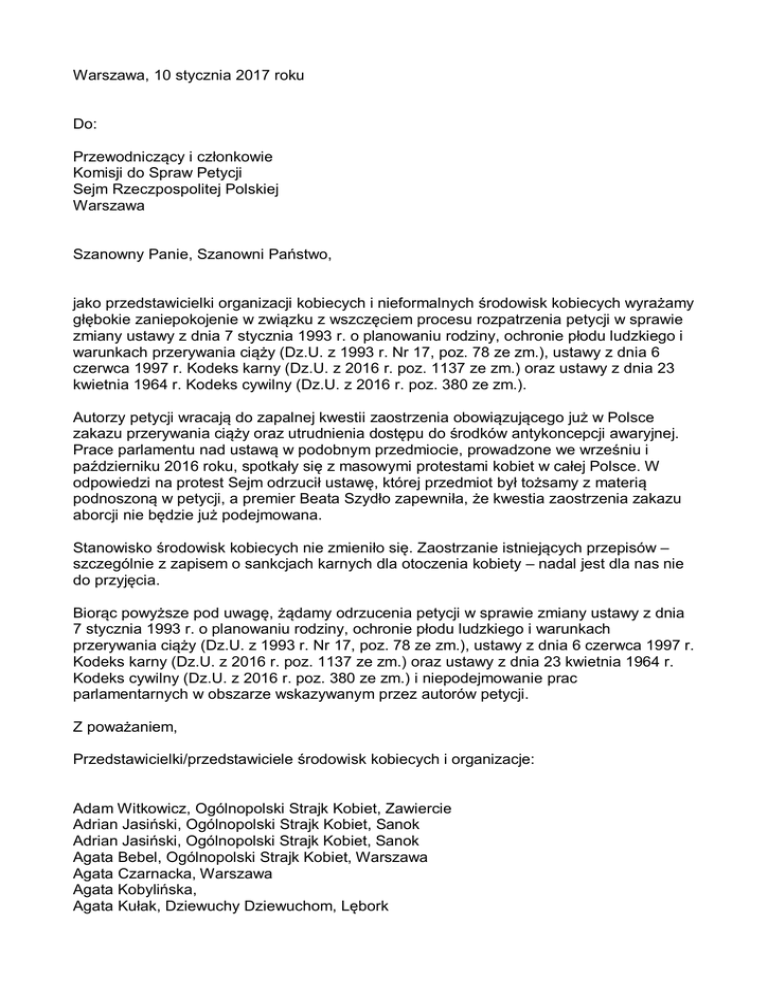 Warszawa, 10 stycznia 2017 roku

Do:

Przewodniczący i członkowie
Komisji do Spraw Petycji
Sejm Rzeczpospolitej Polskiej
Warszawa

Szanowny Panie, Szanowni Państwo,

jako przedstawicielki organizacji kobiecych i nieformalnych środowisk kobiecych wyrażamy głębokie zaniepokojenie w związku z wszczęciem procesu rozpatrzenia petycji w sprawie zmiany ustawy z dnia 7 stycznia 1993 r. o planowaniu rodziny, ochronie płodu ludzkiego i warunkach przerywania ciąży (Dz.U. z 1993 r. Nr 17, poz. 78 ze zm.), ustawy z dnia 6 czerwca 1997 r. Kodeks karny (Dz.U. z 2016 r. poz. 1137 ze zm.) oraz ustawy z dnia 23 kwietnia 1964 r. Kodeks cywilny (Dz.U. z 2016 r. poz. 380 ze zm.).

Autorzy petycji wracają do zapalnej kwestii zaostrzenia obowiązującego już w Polsce zakazu przerywania ciąży oraz utrudnienia dostępu do środków antykoncepcji awaryjnej. Prace parlamentu nad ustawą w podobnym przedmiocie, prowadzone we wrześniu i październiku 2016 roku, spotkały się z masowymi protestami kobiet w całej Polsce. W odpowiedzi na protest Sejm odrzucił ustawę, której przedmiot był tożsamy z materią podnoszoną w petycji, a premier Beata Szydło zapewniła, że kwestia zaostrzenia zakazu aborcji nie będzie już podejmowana.

Stanowisko środowisk kobiecych nie zmieniło się. Zaostrzanie istniejących przepisów – szczególnie z zapisem o sankcjach karnych dla otoczenia kobiety – nadal jest dla nas nie do przyjęcia.

Biorąc powyższe pod uwagę, żądamy odrzucenia petycji w sprawie zmiany ustawy z dnia 7 stycznia 1993 r. o planowaniu rodziny, ochronie płodu ludzkiego i warunkach przerywania ciąży (Dz.U. z 1993 r. Nr 17, poz. 78 ze zm.), ustawy z dnia 6 czerwca 1997 r. Kodeks karny (Dz.U. z 2016 r. poz. 1137 ze zm.) oraz ustawy z dnia 23 kwietnia 1964 r. Kodeks cywilny (Dz.U. z 2016 r. poz. 380 ze zm.) i niepodejmowanie prac parlamentarnych w obszarze wskazywanym przez autorów petycji.

Z poważaniem,

Przedstawicielki/przedstawiciele środowisk kobiecych i organizacje:

Adam Witkowicz, Ogólnopolski Strajk Kobiet, Zawiercie
Adrian Jasiński, Ogólnopolski Strajk Kobiet, Sanok
Adrian Jasiński, Ogólnopolski Strajk Kobiet, Sanok
Agata Bebel, Ogólnopolski Strajk Kobiet, Warszawa
Agata Czarnacka, Warszawa
Agata Kobylińska,
Agata Kułak, Dziewuchy Dziewuchom, Lębork